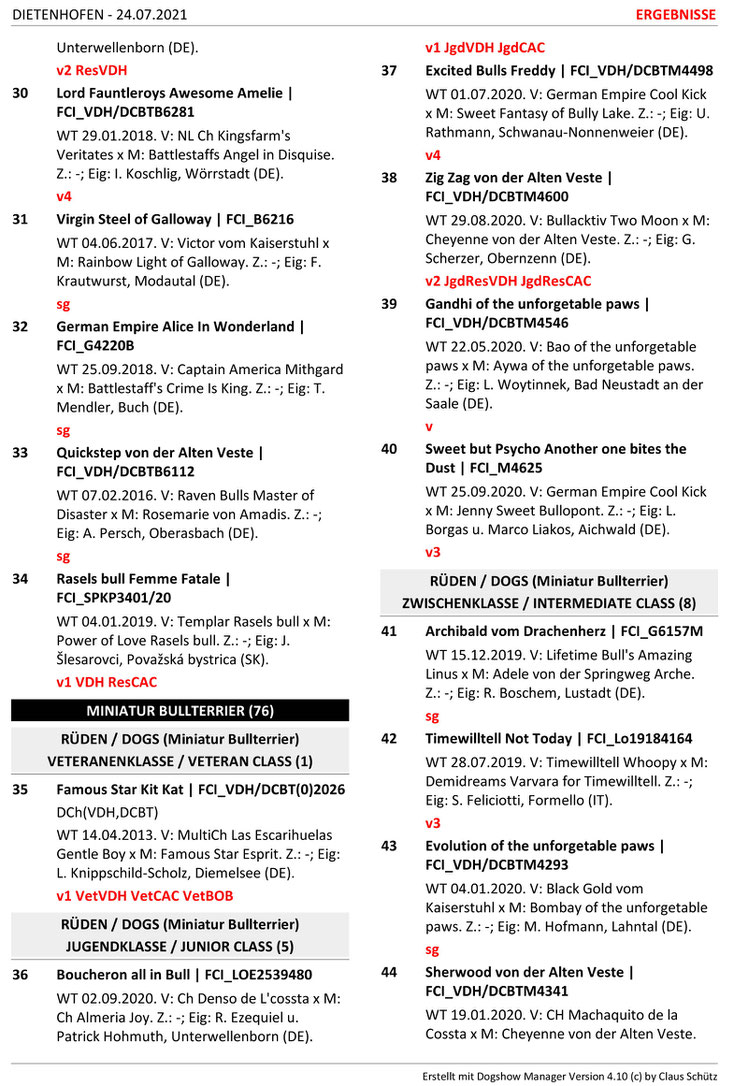 DIETENHOFEN - 24.07.2021

ERGEBNISSE

Unterwellenborn (DE).

v2 ResVDH

30 Lord Fauntleroys Awesome Amelie | FCI_VDH/DCBTB6281

WT 29.01.2018. V: NL Ch Kingsfarm's Veritates x M: Battlestaffs Angel in Disquise. Z.: -; Eig: I. Koschlig, Wörrstadt (DE).

v4

31 Virgin Steel of Galloway | FCI_B6216

WT 04.06.2017. V: Victor vom Kaiserstuhl x M: Rainbow Light of Galloway. Z.: -; Eig: F. Krautwurst, Modautal (DE).

sg

32 German Empire Alice In Wonderland | FCI_G4220B

WT 25.09.2018. V: Captain America Mithgard x M: Battlestaff's Crime Is King. Z.: -; Eig: T. Mendler, Buch (DE).

sg

33 Quickstep von der Alten Veste | FCI_VDH/DCBTB6112

WT 07.02.2016. V: Raven Bulls Master of Disaster x M: Rosemarie von Amadis. Z.: -; Eig: A. Persch, Oberasbach (DE).

sg

34 Rasels bull Femme Fatale | FCI_SPKP3401/20

WT 04.01.2019. V: Templar Rasels bull x M: Power of Love Rasels bull. Z.: -; Eig: J. Šlesarovci, Považská bystrica (SK).

v1 VDH ResCAC

MINIATUR BULLTERRIER (76)

RÜDEN / DOGS (Miniatur Bullterrier)
VETERANENKLASSE / VETERAN CLASS (1)

35 Famous Star Kit Kat | FCI_VDH/DCBT(0)2026 DCh(VDH,DCBT)

WT 14.04.2013. V: MultiCh Las Escarihuelas Gentle Boy x M: Famous Star Esprit. Z.: -; Eig: L. Knippschild-Scholz, Diemelsee (DE).

v1 VetVDH VetCAC VetBOB

RÜDEN / DOGS (Miniatur Bullterrier)
JUGENDKLASSE / JUNIOR CLASS (5)

36 Boucheron all in Bull | FCI_LOE2539480

WT 02.09.2020. V: Ch Denso de L'cossta x M: Ch Almeria Joy. Z.: -; Eig: R. Ezequiel u. Patrick Hohmuth, Unterwellenborn (DE).

v1 JgdVDH JgdCAC

37 Excited Bulls Freddy | FCI_VDH/DCBTM4498

WT 01.07.2020. V: German Empire Cool Kick x M: Sweet Fantasy of Bully Lake. Z.: -; Eig: U. Rathmann, Schwanau-Nonnenweier (DE).

v4

38 Zig Zag von der Alten Veste | FCI_VDH/DCBTM4600

WT 29.08.2020. V: Bullacktiv Two Moon x M: Cheyenne von der Alten Veste. Z.: -; Eig: G. Scherzer, Obernzenn (DE).

v2 JgdResVDH JgdResCAC

39 Gandhi of the unforgetable paws | FCI_VDH/DCBTM4546

WT 22.05.2020. V: Bao of the unforgetable paws x M: Aywa of the unforgetable paws. Z.: -; Eig: L. Woytinnek, Bad Neustadt an der Saale (DE).

v

40 Sweet but Psycho Another one bites the Dust | FCI_M4625

WT 25.09.2020. V: German Empire Cool Kick x M: Jenny Sweet Bullopont. Z.: -; Eig: L. Borgas u. Marco Liakos, Aichwald (DE).

v3

RÜDEN / DOGS (Miniatur Bullterrier)
ZWISCHENKLASSE / INTERMEDIATE CLASS (8)

41 Archibald vom Drachenherz | FCI_G6157M

WT 15.12.2019. V: Lifetime Bull's Amazing Linus x M: Adele von der Springweg Arche. Z.: -; Eig: R. Boschem, Lustadt (DE).

sg

42 Timewilltell Not Today | FCI_Lo19184164

WT 28.07.2019. V: Timewilltell Whoopy x M: Demidreams Varvara for Timewilltell. Z.: -; Eig: S. Feliciotti, Formello (IT).

v3

43 Evolution of the unforgetable paws | FCI_VDH/DCBTM4293

WT 04.01.2020. V: Black Gold vom Kaiserstuhl x M: Bombay of the unforgetable paws. Z.: -; Eig: M. Hofmann, Lahntal (DE).

sg

44 Sherwood von der Alten Veste | FCI_VDH/DCBTM4341

WT 19.01.2020. V: CH Machaquito de la Cossta x M: Cheyenne von der Alten Veste.

Erstellt mit Dogshow Manager Version 4.10 (c) by Claus Schütz